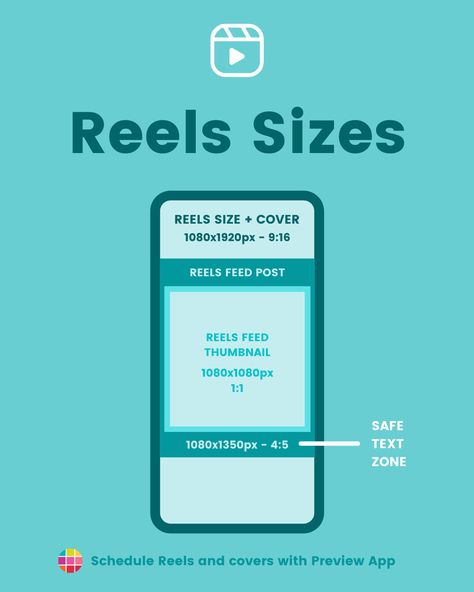 Reels Sizes

REELS SIZE + COVER
1080x1920px - 9:16

REELS FEED POST

REELS FEED THUMBNAIL
1080x1080px
1:1

1080x1350px - 4:5

SAFE TEXT ZONE

Schedule Reels and covers with Preview App